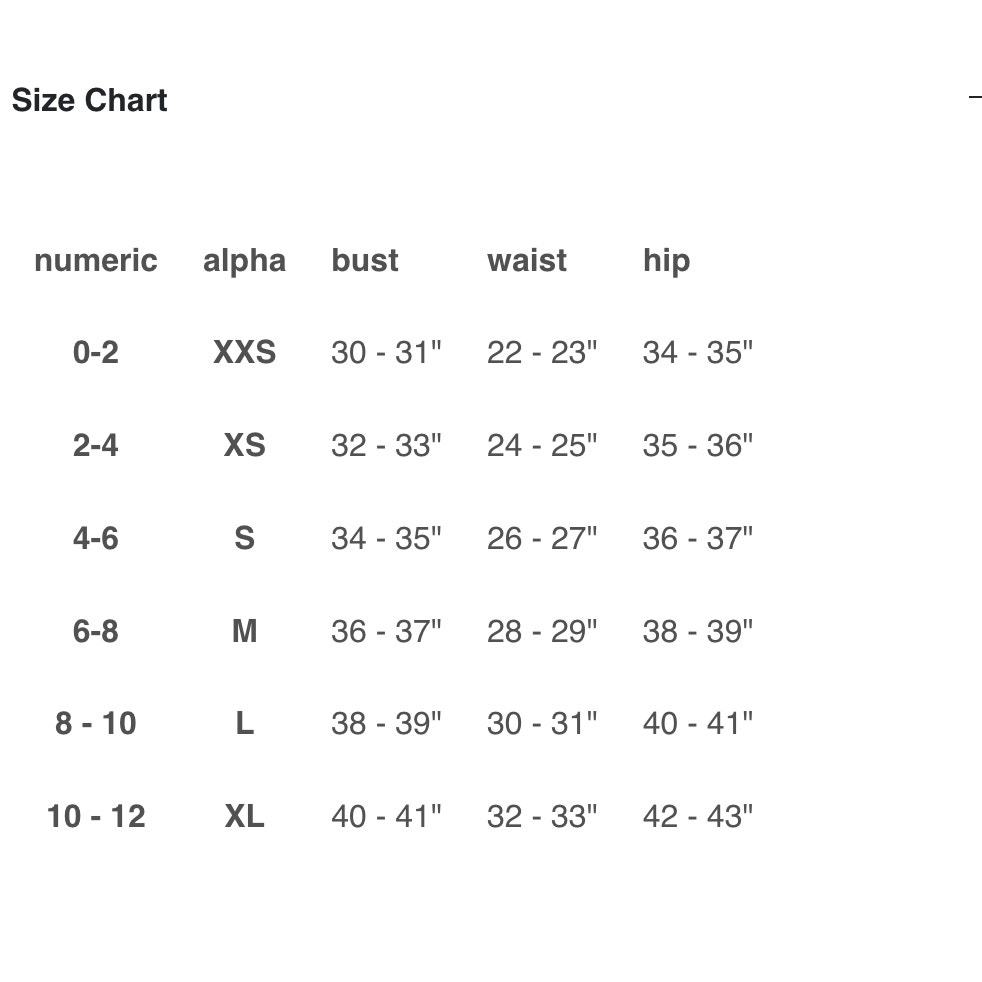 Size Chart

| numeric | alpha | bust | waist | hip |
|---|---|---|---|---|
| 0-2 | XXS | 30 - 31" | 22 - 23" | 34 - 35" |
| 2-4 | XS | 32 - 33" | 24 - 25" | 35 - 36" |
| 4-6 | S | 34 - 35" | 26 - 27" | 36 - 37" |
| 6-8 | M | 36 - 37" | 28 - 29" | 38 - 39" |
| 8 - 10 | L | 38 - 39" | 30 - 31" | 40 - 41" |
| 10 - 12 | XL | 40 - 41" | 32 - 33" | 42 - 43" |